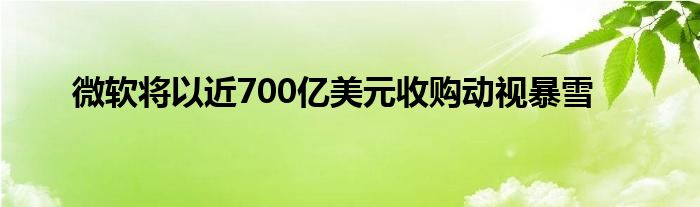 微软将以近700亿美元收购动视暴雪